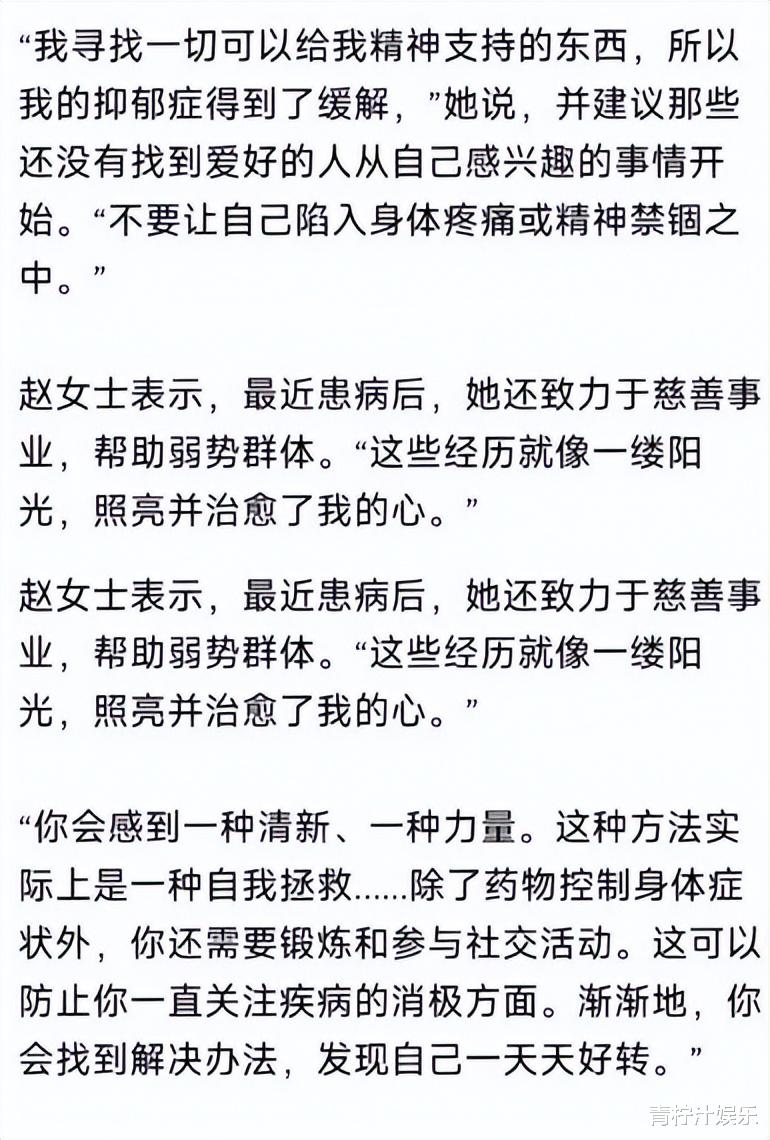 “我寻找一切可以给我精神支持的东西，所以我的抑郁症得到了缓解，”她说，并建议那些还没有找到爱好的人从自己感兴趣的事情开始。“不要让自己陷入身体疼痛或精神禁锢之中。”

赵女士表示，最近患病后，她还致力于慈善事业，帮助弱势群体。“这些经历就像一缕阳光，照亮并治愈了我的心。”

赵女士表示，最近患病后，她还致力于慈善事业，帮助弱势群体。“这些经历就像一缕阳光，照亮并治愈了我的心。”

“你会感到一种清新、一种力量。这种方法实际上是一种自我拯救......除了药物控制身体症状外，你还需要锻炼和参与社交活动。这可以防止你一直关注疾病的消极方面。渐渐地，你会找到解决办法，发现自己一天天好转。”

青柠汁娱乐